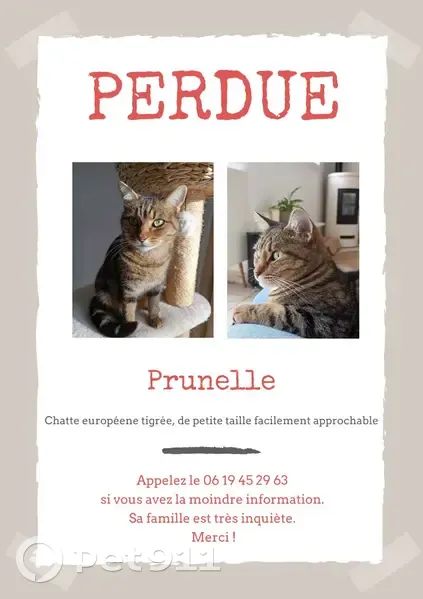 PERDUE

Prunelle

Chatte européene tigrée, de petite taille facilement approchable

Appelez le 06 19 45 29 63
si vous avez la moindre information.
Sa famille est très inquiète.
Merci !

Pet911